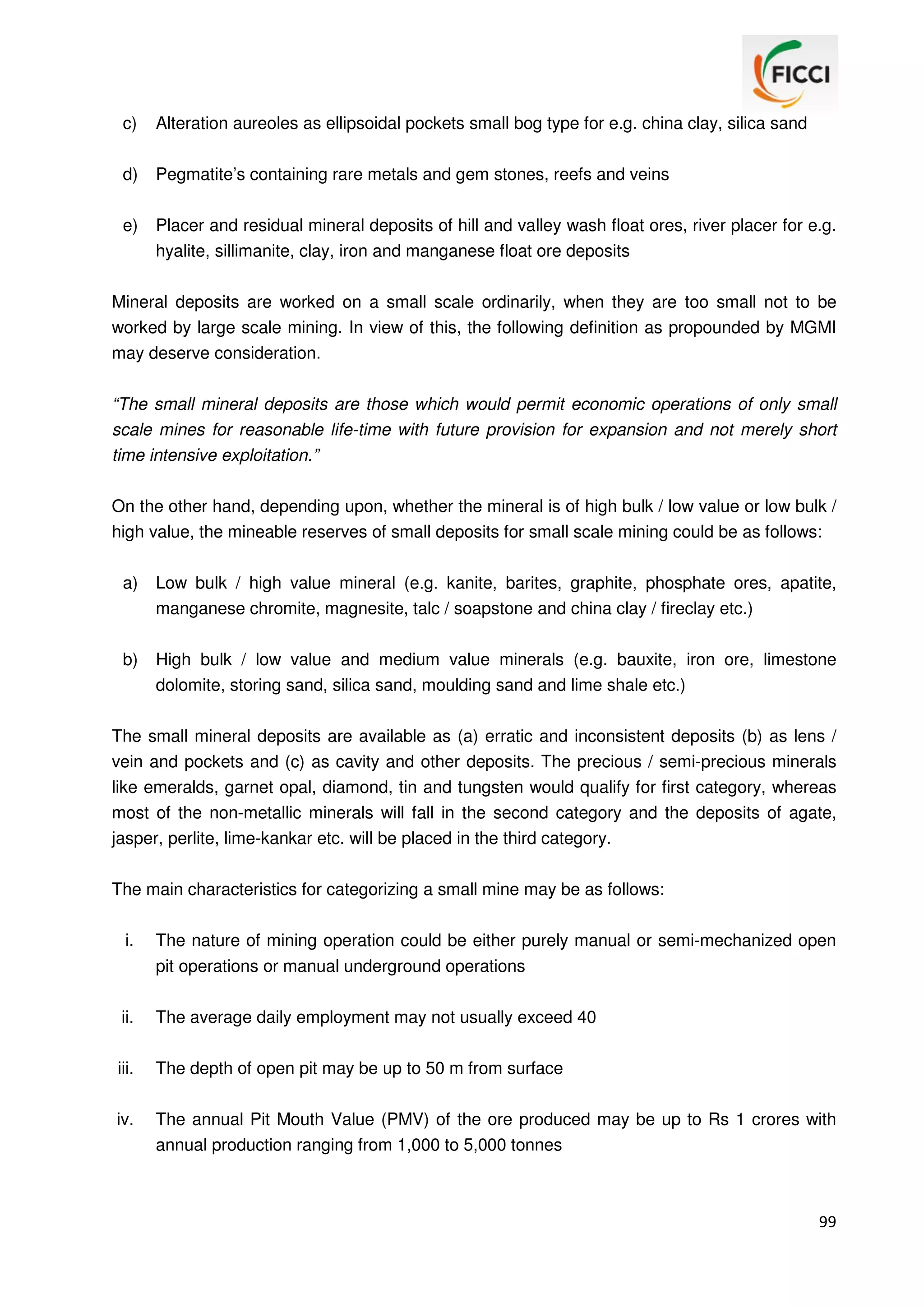 FICCI

c) Alteration aureoles as ellipsoidal pockets small bog type for e.g. china clay, silica sand

d) Pegmatite's containing rare metals and gem stones, reefs and veins

e) Placer and residual mineral deposits of hill and valley wash float ores, river placer for e.g. hyalite, sillimanite, clay, iron and manganese float ore deposits

Mineral deposits are worked on a small scale ordinarily, when they are too small not to be worked by large scale mining. In view of this, the following definition as propounded by MGMI may deserve consideration.

"The small mineral deposits are those which would permit economic operations of only small scale mines for reasonable life-time with future provision for expansion and not merely short time intensive exploitation."

On the other hand, depending upon, whether the mineral is of high bulk / low value or low bulk / high value, the mineable reserves of small deposits for small scale mining could be as follows:

a) Low bulk / high value mineral (e.g. kanite, barites, graphite, phosphate ores, apatite, manganese chromite, magnesite, talc / soapstone and china clay / fireclay etc.)

b) High bulk / low value and medium value minerals (e.g. bauxite, iron ore, limestone dolomite, storing sand, silica sand, moulding sand and lime shale etc.)

The small mineral deposits are available as (a) erratic and inconsistent deposits (b) as lens / vein and pockets and (c) as cavity and other deposits. The precious / semi-precious minerals like emeralds, garnet opal, diamond, tin and tungsten would qualify for first category, whereas most of the non-metallic minerals will fall in the second category and the deposits of agate, jasper, perlite, lime-kankar etc. will be placed in the third category.

The main characteristics for categorizing a small mine may be as follows:

i. The nature of mining operation could be either purely manual or semi-mechanized open pit operations or manual underground operations

ii. The average daily employment may not usually exceed 40

iii. The depth of open pit may be up to 50 m from surface

iv. The annual Pit Mouth Value (PMV) of the ore produced may be up to Rs 1 crores with annual production ranging from 1,000 to 5,000 tonnes

99